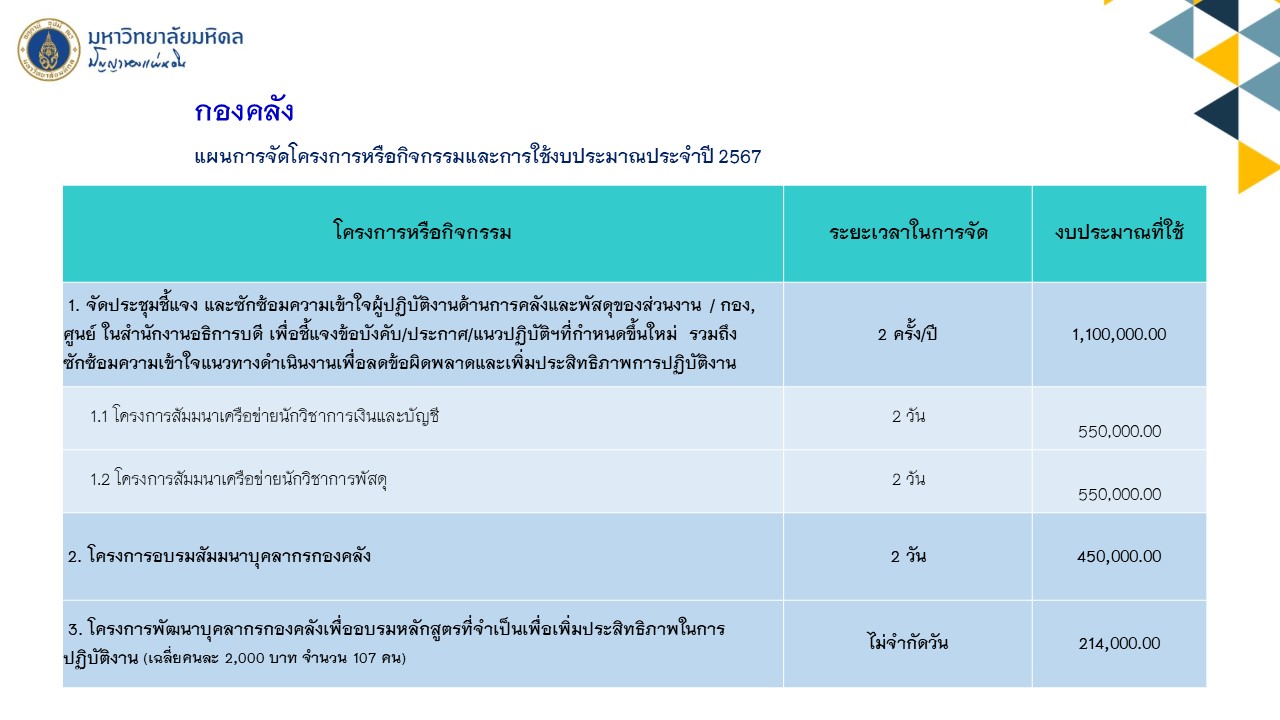 มหาวิทยาลัยมหิดล
ปัญญาของแผ่นดิน

กองคลัง

แผนการจัดโครงการหรือกิจกรรมและการใช้งบประมาณประจำปี 2567

| โครงการหรือกิจกรรม | ระยะเวลาในการจัด | งบประมาณที่ใช้ |
|---|---|---|
| 1. จัดประชุมชี้แจง และซักซ้อมความเข้าใจผู้ปฏิบัติงานด้านการคลังและพัสดุของส่วนงาน / กอง, ศูนย์ ในสำนักงานอธิการบดี เพื่อชี้แจงข้อบังคับ/ประกาศ/แนวปฏิบัติฯที่กำหนดขึ้นใหม่ รวมถึงซักซ้อมความเข้าใจแนวทางดำเนินงานเพื่อลดข้อผิดพลาดและเพิ่มประสิทธิภาพการปฏิบัติงาน | 2 ครั้ง/ปี | 1,100,000.00 |
| 1.1 โครงการสัมมนาเครือข่ายนักวิชาการเงินและบัญชี | 2 วัน | 550,000.00 |
| 1.2 โครงการสัมมนาเครือข่ายนักวิชาการพัสดุ | 2 วัน | 550,000.00 |
| 2. โครงการอบรมสัมมนาบุคลากรกองคลัง | 2 วัน | 450,000.00 |
| 3. โครงการพัฒนาบุคลากรกองคลังเพื่ออบรมหลักสูตรที่จำเป็นเพื่อเพิ่มประสิทธิภาพในการปฏิบัติงาน (เฉลี่ยคนละ 2,000 บาท จำนวน 107 คน) | ไม่จำกัดวัน | 214,000.00 |